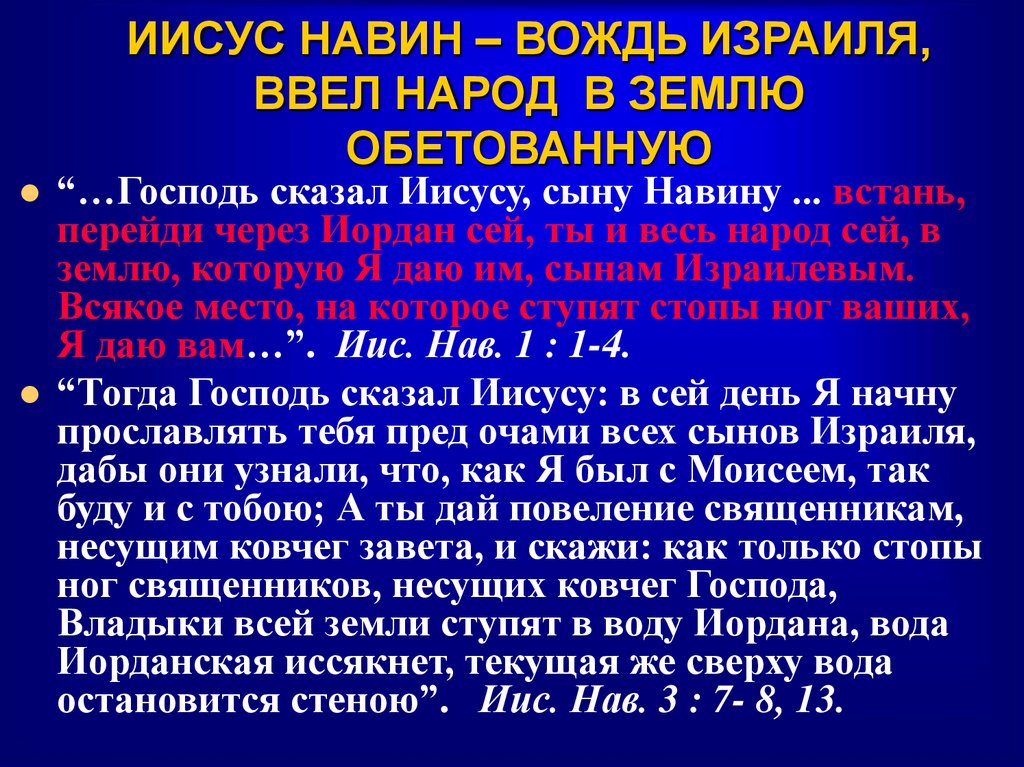 ИИСУС НАВИН – ВОЖДЬ ИЗРАИЛЯ, ВВЕЛ НАРОД В ЗЕМЛЮ ОБЕТОВАННУЮ

“…Господь сказал Иисусу, сыну Навину ... встань, перейди через Иордан сей, ты и весь народ сей, в землю, которую Я даю им, сынам Израилевым. Всякое место, на которое ступят стопы ног ваших, Я даю вам…”. Иис. Нав. 1 : 1-4.

“Тогда Господь сказал Иисусу: в сей день Я начну прославлять тебя пред очами всех сынов Израиля, дабы они узнали, что, как Я был с Моисеем, так буду и с тобою; А ты дай повеление священникам, несущим ковчег завета, и скажи: как только стопы ног священников, несущих ковчег Господа, Владыки всей земли ступят в воду Иордана, вода Иорданская иссякнет, текущая же сверху вода остановится стеною”. Иис. Нав. 3 : 7- 8, 13.